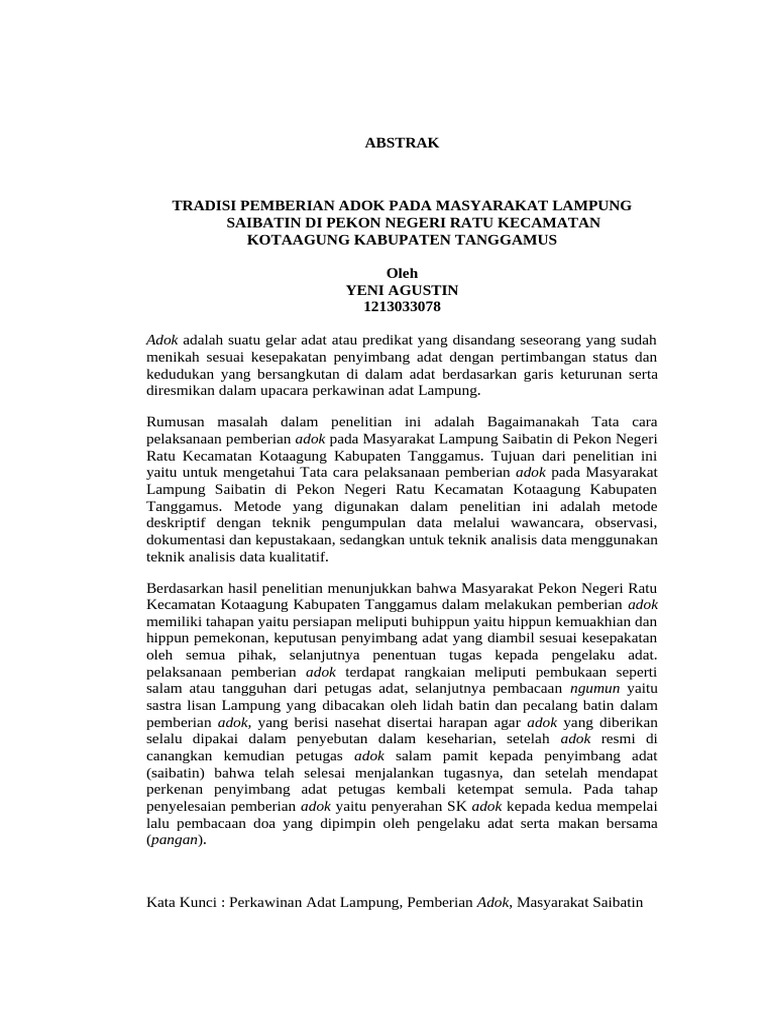 ABSTRAK

TRADISI PEMBERIAN ADOK PADA MASYARAKAT LAMPUNG SAIBATIN DI PEKON NEGERI RATU KECAMATAN KOTAAGUNG KABUPATEN TANGGAMUS

Oleh
YENI AGUSTIN
1213033078

Adok adalah suatu gelar adat atau predikat yang disandang seseorang yang sudah menikah sesuai kesepakatan penyimbang adat dengan pertimbangan status dan kedudukan yang bersangkutan di dalam adat berdasarkan garis keturunan serta diresmikan dalam upacara perkawinan adat Lampung.

Rumusan masalah dalam penelitian ini adalah Bagaimanakah Tata cara pelaksanaan pemberian adok pada Masyarakat Lampung Saibatin di Pekon Negeri Ratu Kecamatan Kotaagung Kabupaten Tanggamus. Tujuan dari penelitian ini yaitu untuk mengetahui Tata cara pelaksanaan pemberian adok pada Masyarakat Lampung Saibatin di Pekon Negeri Ratu Kecamatan Kotaagung Kabupaten Tanggamus. Metode yang digunakan dalam penelitian ini adalah metode deskriptif dengan teknik pengumpulan data melalui wawancara, observasi, dokumentasi dan kepustakaan, sedangkan untuk teknik analisis data menggunakan teknik analisis data kualitatif.

Berdasarkan hasil penelitian menunjukkan bahwa Masyarakat Pekon Negeri Ratu Kecamatan Kotaagung Kabupaten Tanggamus dalam melakukan pemberian adok memiliki tahapan yaitu persiapan meliputi buhippun yaitu hippun kemuakhian dan hippun pemekonan, keputusan penyimbang adat yang diambil sesuai kesepakatan oleh semua pihak, selanjutnya penentuan tugas kepada pengelaku adat. pelaksanaan pemberian adok terdapat rangkaian meliputi pembukaan seperti salam atau tangguhan dari petugas adat, selanjutnya pembacaan ngumun yaitu sastra lisan Lampung yang dibacakan oleh lidah batin dan pecalang batin dalam pemberian adok, yang berisi nasehat disertai harapan agar adok yang diberikan selalu dipakai dalam penyebutan dalam keseharian, setelah adok resmi di canangkan kemudian petugas adok salam pamit kepada penyimbang adat (saibatin) bahwa telah selesai menjalankan tugasnya, dan setelah mendapat perkenan penyimbang adat petugas kembali ketempat semula. Pada tahap penyelesaian pemberian adok yaitu penyerahan SK adok kepada kedua mempelai lalu pembacaan doa yang dipimpin oleh pengelaku adat serta makan bersama (pangan).

Kata Kunci : Perkawinan Adat Lampung, Pemberian Adok, Masyarakat Saibatin